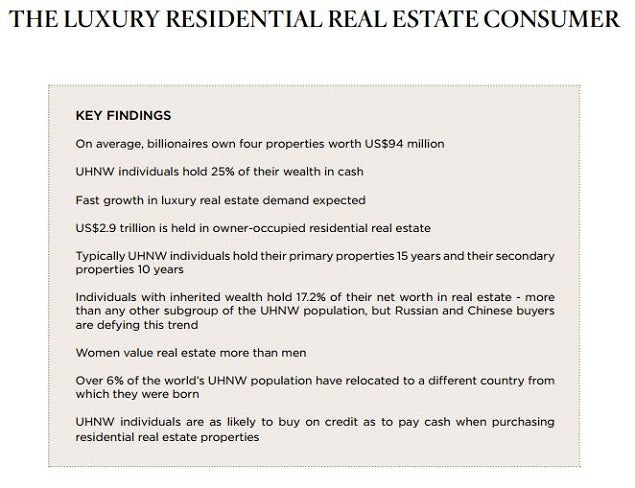 THE LUXURY RESIDENTIAL REAL ESTATE CONSUMER

KEY FINDINGS

On average, billionaires own four properties worth US$94 million

UHNW individuals hold 25% of their wealth in cash

Fast growth in luxury real estate demand expected

US$2.9 trillion is held in owner-occupied residential real estate

Typically UHNW individuals hold their primary properties 15 years and their secondary properties 10 years

Individuals with inherited wealth hold 17.2% of their net worth in real estate - more than any other subgroup of the UHNW population, but Russian and Chinese buyers are defying this trend

Women value real estate more than men

Over 6% of the world's UHNW population have relocated to a different country from which they were born

UHNW individuals are as likely to buy on credit as to pay cash when purchasing residential real estate properties